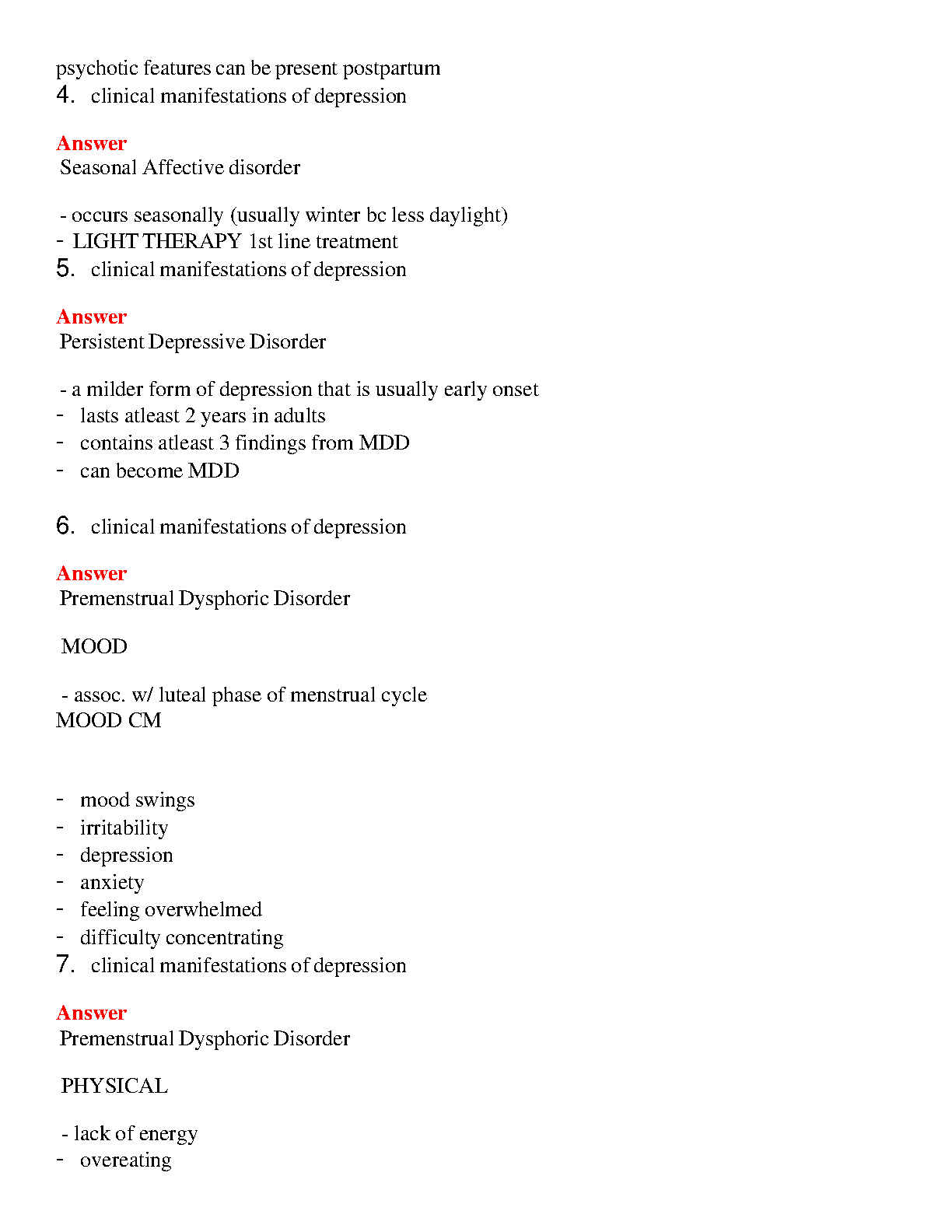 psychotic features can be present postpartum
4. clinical manifestations of depression

Answer
Seasonal Affective disorder

- occurs seasonally (usually winter bc less daylight)
- LIGHT THERAPY 1st line treatment
5. clinical manifestations of depression

Answer
Persistent Depressive Disorder

- a milder form of depression that is usually early onset
- lasts atleast 2 years in adults
- contains atleast 3 findings from MDD
- can become MDD

6. clinical manifestations of depression

Answer
Premenstrual Dysphoric Disorder

MOOD

- assoc. w/ luteal phase of menstrual cycle
MOOD CM

- mood swings
- irritability
- depression
- anxiety
- feeling overwhelmed
- difficulty concentrating
7. clinical manifestations of depression

Answer
Premenstrual Dysphoric Disorder

PHYSICAL

- lack of energy
- overeating